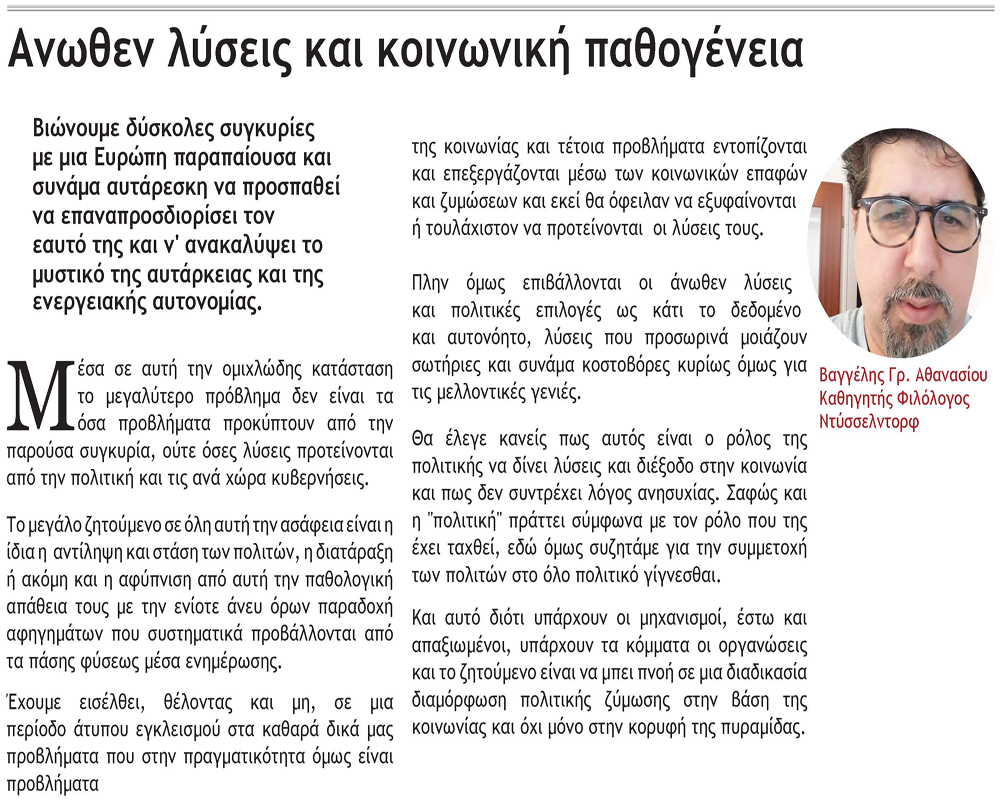 Ανωθεν λύσεις και κοινωνική παθογένεια

Βιώνουμε δύσκολες συγκυρίες με μια Ευρώπη παραπαίουσα και συνάμα αυτάρεσκη να προσπαθεί να επαναπροσδιορίσει τον εαυτό της και ν' ανακαλύψει το μυστικό της αυτάρκειας και της ενεργειακής αυτονομίας.

Μέσα σε αυτή την ομιχλώδης κατάσταση το μεγαλύτερο πρόβλημα δεν είναι τα όσα προβλήματα προκύπτουν από την παρούσα συγκυρία, ούτε όσες λύσεις προτείνονται από την πολιτική και τις ανά χώρα κυβερνήσεις.

Το μεγάλο ζητούμενο σε όλη αυτή την ασάφεια είναι η ίδια η αντίληψη και στάση των πολιτών, η διατάραξη ή ακόμη και η αφύπνιση από αυτή την παθολογική απάθεια τους με την ενίοτε άνευ όρων παραδοχή αφηγημάτων που συστηματικά προβάλλονται από τα πάσης φύσεως μέσα ενημέρωσης.

Έχουμε εισέλθει, θέλοντας και μη, σε μια περίοδο άτυπου εγκλεισμού στα καθαρά δικά μας προβλήματα που στην πραγματικότητα όμως είναι προβλήματα της κοινωνίας και τέτοια προβλήματα εντοπίζονται και επεξεργάζονται μέσω των κοινωνικών επαφών και ζυμώσεων και εκεί θα όφειλαν να εξυφαίνονται ή τουλάχιστον να προτείνονται οι λύσεις τους.

Πλην όμως επιβάλλονται οι άνωθεν λύσεις και πολιτικές επιλογές ως κάτι το δεδομένο και αυτονόητο, λύσεις που προσωρινά μοιάζουν σωτήριες και συνάμα κοστοβόρες κυρίως όμως για τις μελλοντικές γενιές.

Θα έλεγε κανείς πως αυτός είναι ο ρόλος της πολιτικής να δίνει λύσεις και διέξοδο στην κοινωνία και πως δεν συντρέχει λόγος ανησυχίας. Σαφώς και η "πολιτική" πράττει σύμφωνα με τον ρόλο που της έχει ταχθεί, εδώ όμως συζητάμε για την συμμετοχή των πολιτών στο όλο πολιτικό γίγνεσθαι.

Και αυτό διότι υπάρχουν οι μηχανισμοί, έστω και απαξιωμένοι, υπάρχουν τα κόμματα οι οργανώσεις και το ζητούμενο είναι να μπει πνοή σε μια διαδικασία διαμόρφωση πολιτικής ζύμωσης στην βάση της κοινωνίας και όχι μόνο στην κορυφή της πυραμίδας.

Βαγγέλης Γρ. Αθανασίου
Καθηγητής Φιλόλογος
Ντύσσελντορφ